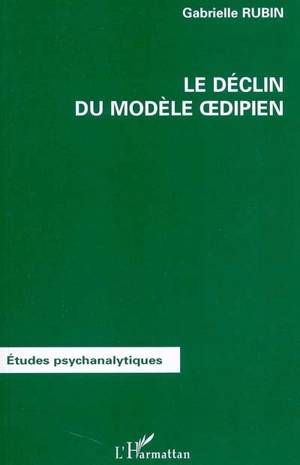 Gabrielle RUBIN

LE DÉCLIN
DU MODÈLE ŒDIPIEN

Études psychanalytiques

L'Harmattan